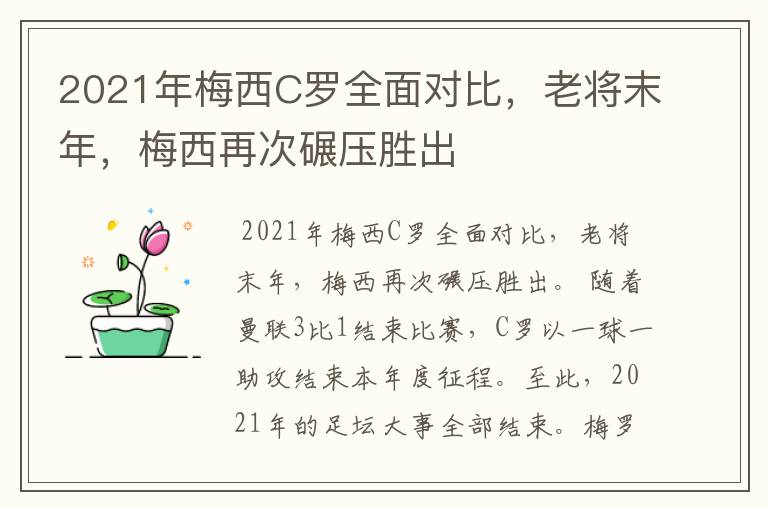 2021年梅西C罗全面对比，老将末年，梅西再次碾压胜出

2021年梅西C罗全面对比，老将末年，梅西再次碾压胜出。随着曼联3比1结束比赛，C罗以一球一助攻结束本年度征程。至此，2021年的足坛大事全部结束。梅罗